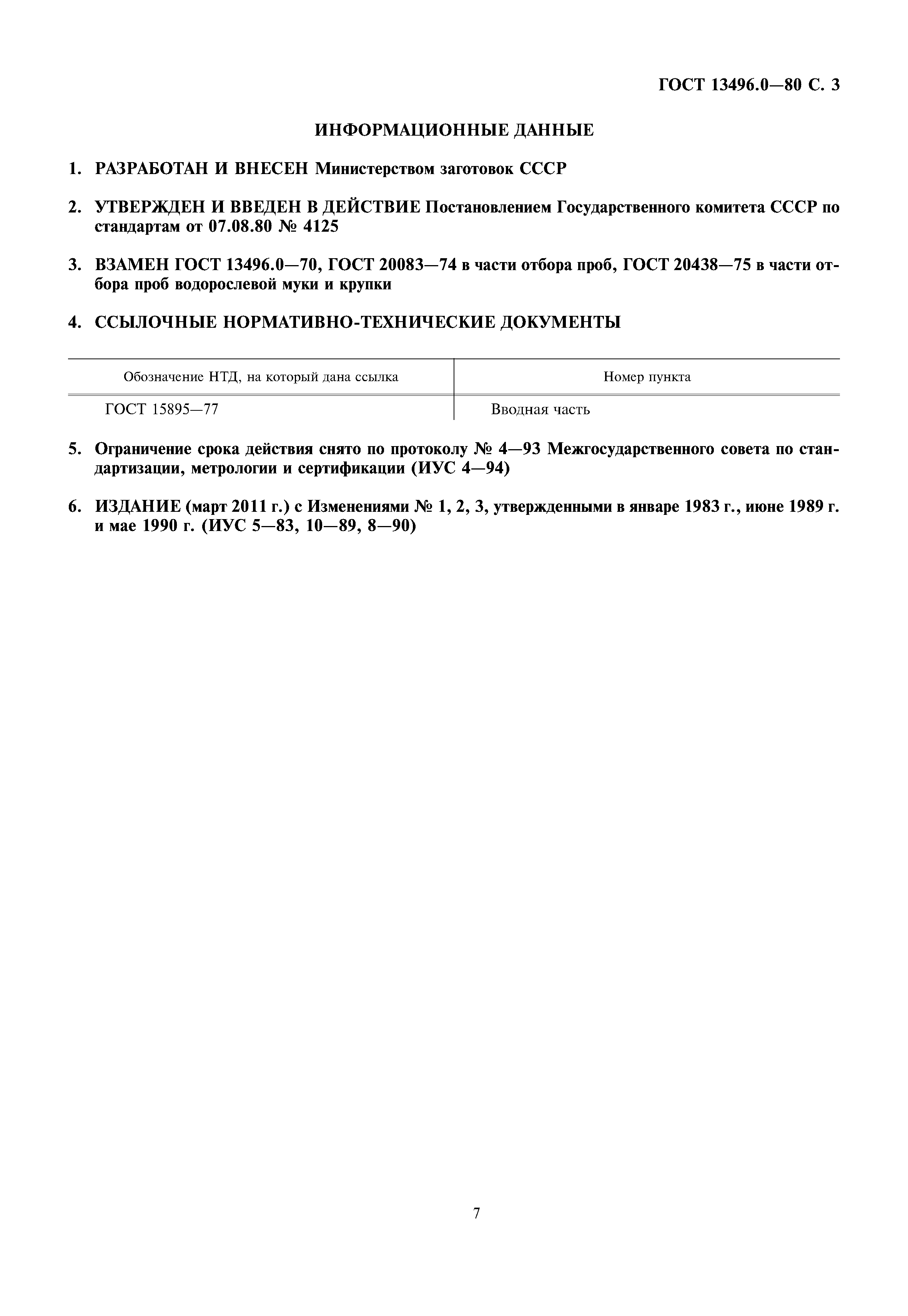 ГОСТ 13496.0—80 С. 3

ИНФОРМАЦИОННЫЕ ДАННЫЕ

1. РАЗРАБОТАН И ВНЕСЕН Министерством заготовок СССР

2. УТВЕРЖДЕН И ВВЕДЕН В ДЕЙСТВИЕ Постановлением Государственного комитета СССР по стандартам от 07.08.80 № 4125

3. ВЗАМЕН ГОСТ 13496.0—70, ГОСТ 20083—74 в части отбора проб, ГОСТ 20438—75 в части отбора проб водорослевой муки и крупки

4. ССЫЛОЧНЫЕ НОРМАТИВНО-ТЕХНИЧЕСКИЕ ДОКУМЕНТЫ

| Обозначение НТД, на который дана ссылка | Номер пункта |
|---|---|
| ГОСТ 15895—77 | Вводная часть |

5. Ограничение срока действия снято по протоколу № 4—93 Межгосударственного совета по стандартизации, метрологии и сертификации (ИУС 4—94)

6. ИЗДАНИЕ (март 2011 г.) с Изменениями № 1, 2, 3, утвержденными в январе 1983 г., июне 1989 г. и мае 1990 г. (ИУС 5—83, 10—89, 8—90)

7